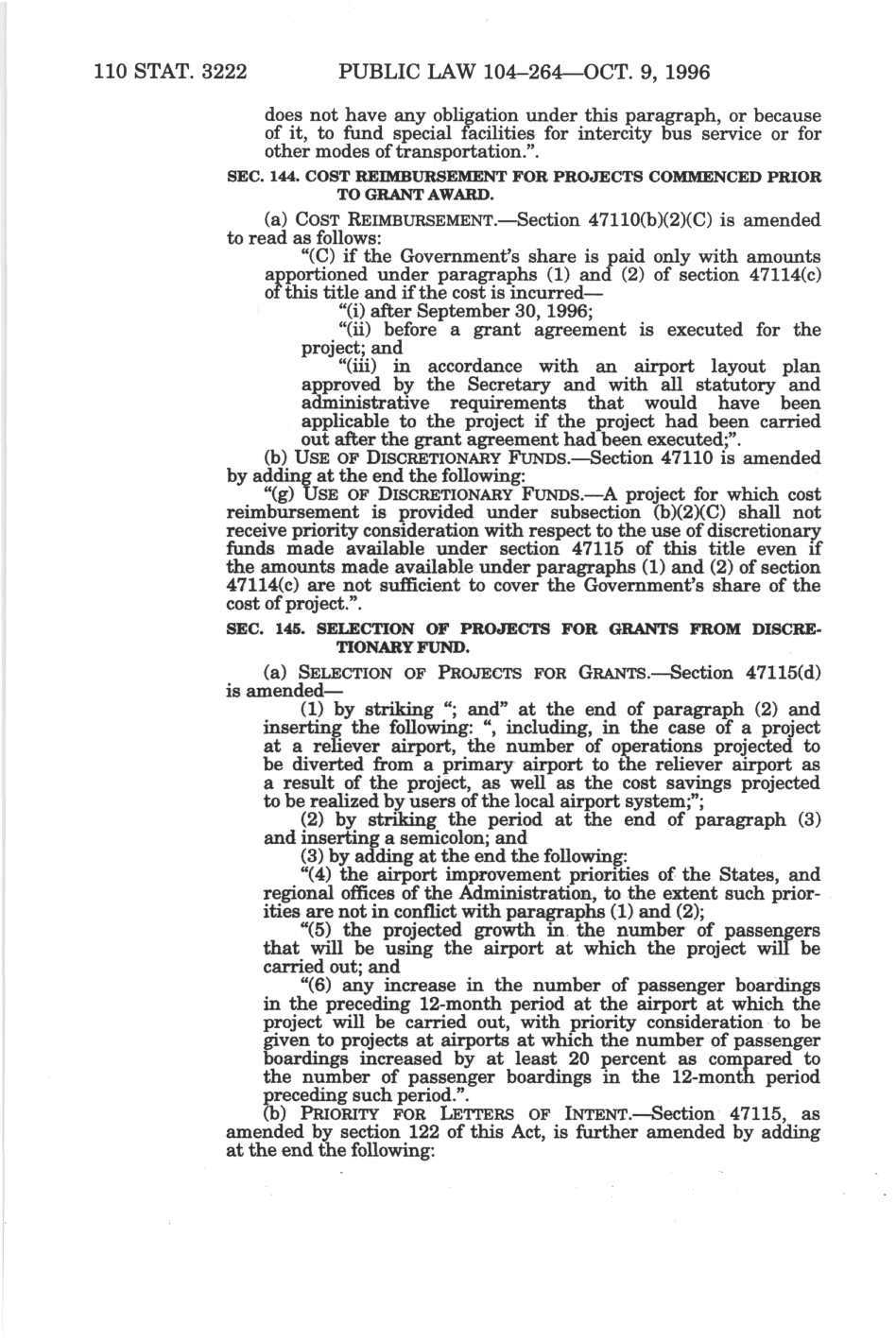 110 STAT. 3222 PUBLIC LAW 104–264—OCT. 9, 1996

does not have any obligation under this paragraph, or because of it, to fund special facilities for intercity bus service or for other modes of transportation.".

SEC. 144. COST REIMBURSEMENT FOR PROJECTS COMMENCED PRIOR TO GRANT AWARD.

(a) COST REIMBURSEMENT.—Section 47110(b)(2)(C) is amended to read as follows:

"(C) if the Government's share is paid only with amounts apportioned under paragraphs (1) and (2) of section 47114(c) of this title and if the cost is incurred—

"(i) after September 30, 1996;

"(ii) before a grant agreement is executed for the project; and

"(iii) in accordance with an airport layout plan approved by the Secretary and with all statutory and administrative requirements that would have been applicable to the project if the project had been carried out after the grant agreement had been executed;".

(b) USE OF DISCRETIONARY FUNDS.—Section 47110 is amended by adding at the end the following:

"(g) USE OF DISCRETIONARY FUNDS.—A project for which cost reimbursement is provided under subsection (b)(2)(C) shall not receive priority consideration with respect to the use of discretionary funds made available under section 47115 of this title even if the amounts made available under paragraphs (1) and (2) of section 47114(c) are not sufficient to cover the Government's share of the cost of project.".

SEC. 145. SELECTION OF PROJECTS FOR GRANTS FROM DISCRETIONARY FUND.

(a) SELECTION OF PROJECTS FOR GRANTS.—Section 47115(d) is amended—

(1) by striking "; and" at the end of paragraph (2) and inserting the following: ", including, in the case of a project at a reliever airport, the number of operations projected to be diverted from a primary airport to the reliever airport as a result of the project, as well as the cost savings projected to be realized by users of the local airport system;";

(2) by striking the period at the end of paragraph (3) and inserting a semicolon; and

(3) by adding at the end the following:

"(4) the airport improvement priorities of the States, and regional offices of the Administration, to the extent such priorities are not in conflict with paragraphs (1) and (2);

"(5) the projected growth in the number of passengers that will be using the airport at which the project will be carried out; and

"(6) any increase in the number of passenger boardings in the preceding 12-month period at the airport at which the project will be carried out, with priority consideration to be given to projects at airports at which the number of passenger boardings increased by at least 20 percent as compared to the number of passenger boardings in the 12-month period preceding such period.".

(b) PRIORITY FOR LETTERS OF INTENT.—Section 47115, as amended by section 122 of this Act, is further amended by adding at the end the following: